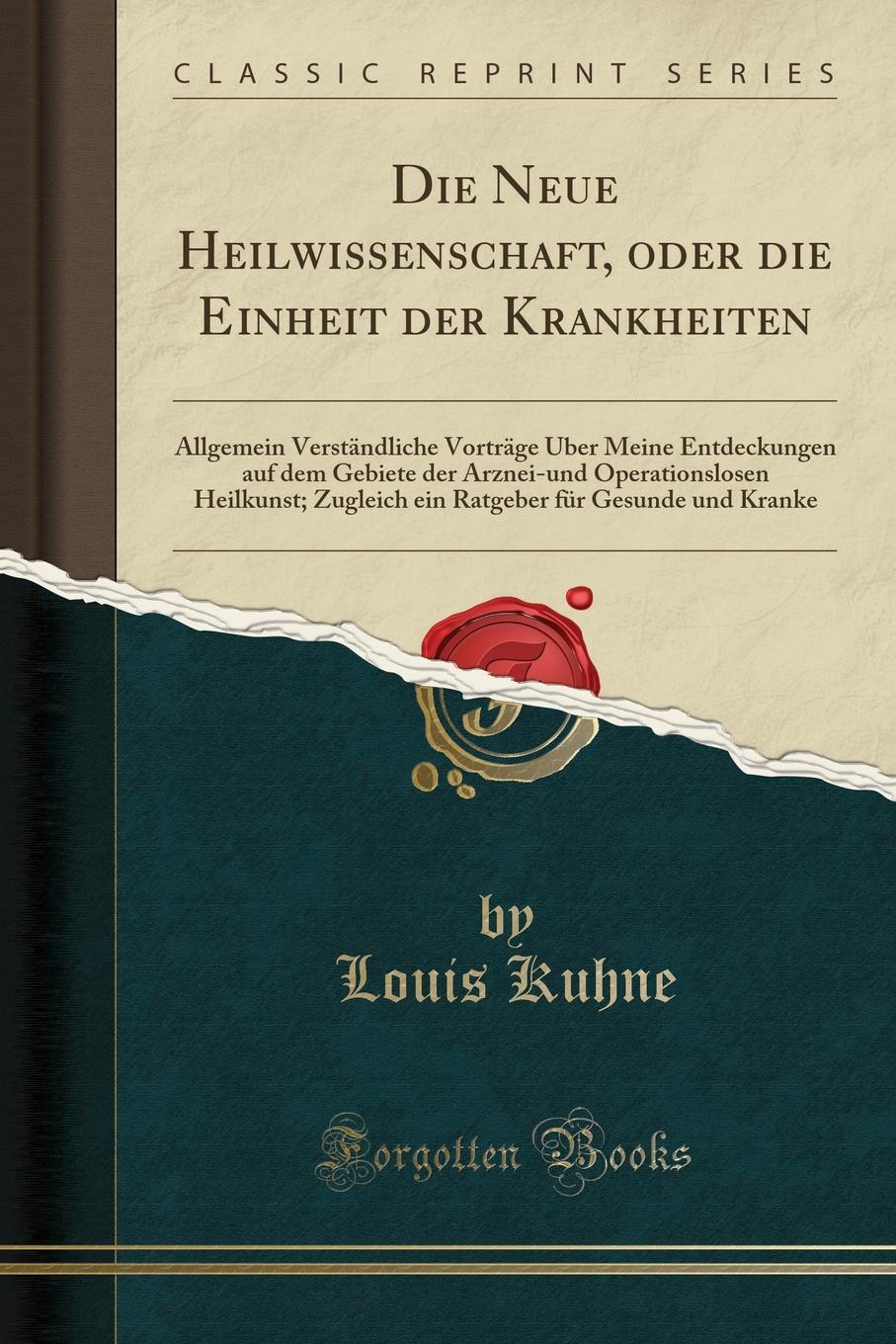 CLASSIC REPRINT SERIES

Die Neue Heilwissenschaft, oder die Einheit der Krankheiten

Allgemein Verständliche Vorträge Uber Meine Entdeckungen auf dem Gebiete der Arznei-und Operationslosen Heilkunst; Zugleich ein Ratgeber für Gesunde und Kranke

by
Louis Kuhne

Forgotten Books